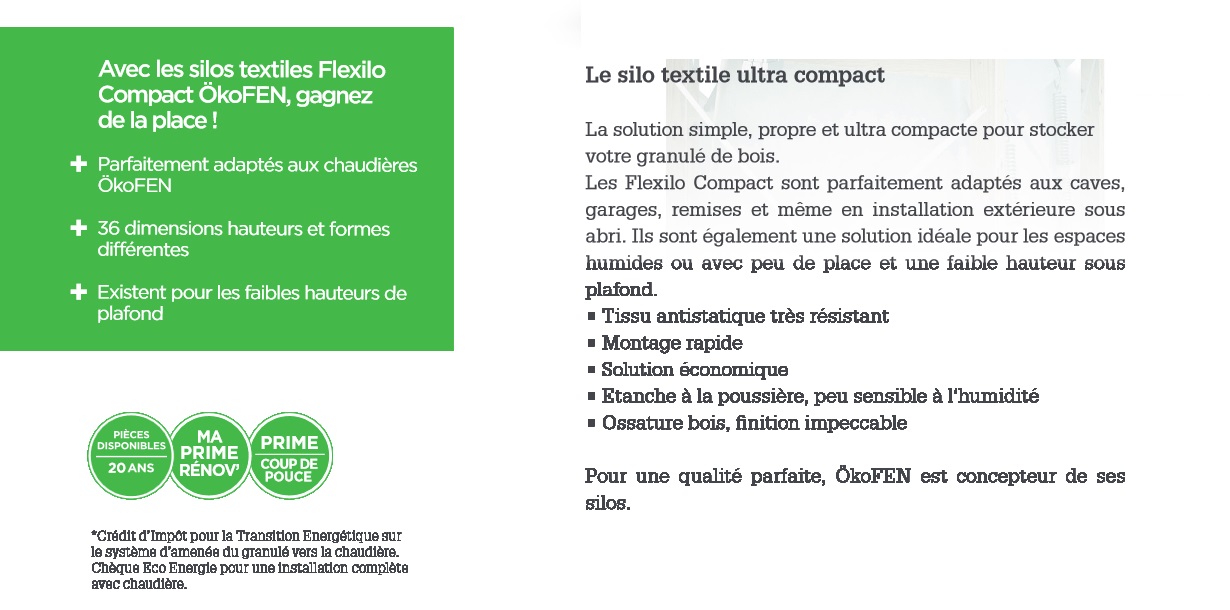 Avec les silos textiles Flexilo Compact ÖkoFEN, gagnez de la place !

+ Parfaitement adaptés aux chaudières ÖkoFEN

+ 36 dimensions hauteurs et formes différentes

+ Existent pour les faibles hauteurs de plafond

PIÈCES DISPONIBLES 20 ANS

MA PRIME RÉNOV'

PRIME COUP DE POUCE

*Crédit d'Impôt pour la Transition Energétique sur le système d'amenée du granulé vers la chaudière. Chèque Eco Energie pour une installation complète avec chaudière.

Le silo textile ultra compact

La solution simple, propre et ultra compacte pour stocker votre granulé de bois.
Les Flexilo Compact sont parfaitement adaptés aux caves, garages, remises et même en installation extérieure sous abri. Ils sont également une solution idéale pour les espaces humides ou avec peu de place et une faible hauteur sous plafond.
▪ Tissu antistatique très résistant
▪ Montage rapide
▪ Solution économique
▪ Etanche à la poussière, peu sensible à l'humidité
▪ Ossature bois, finition impeccable

Pour une qualité parfaite, ÖkoFEN est concepteur de ses silos.